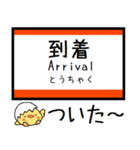 到着
Arrival
とうちゃく

ついた～